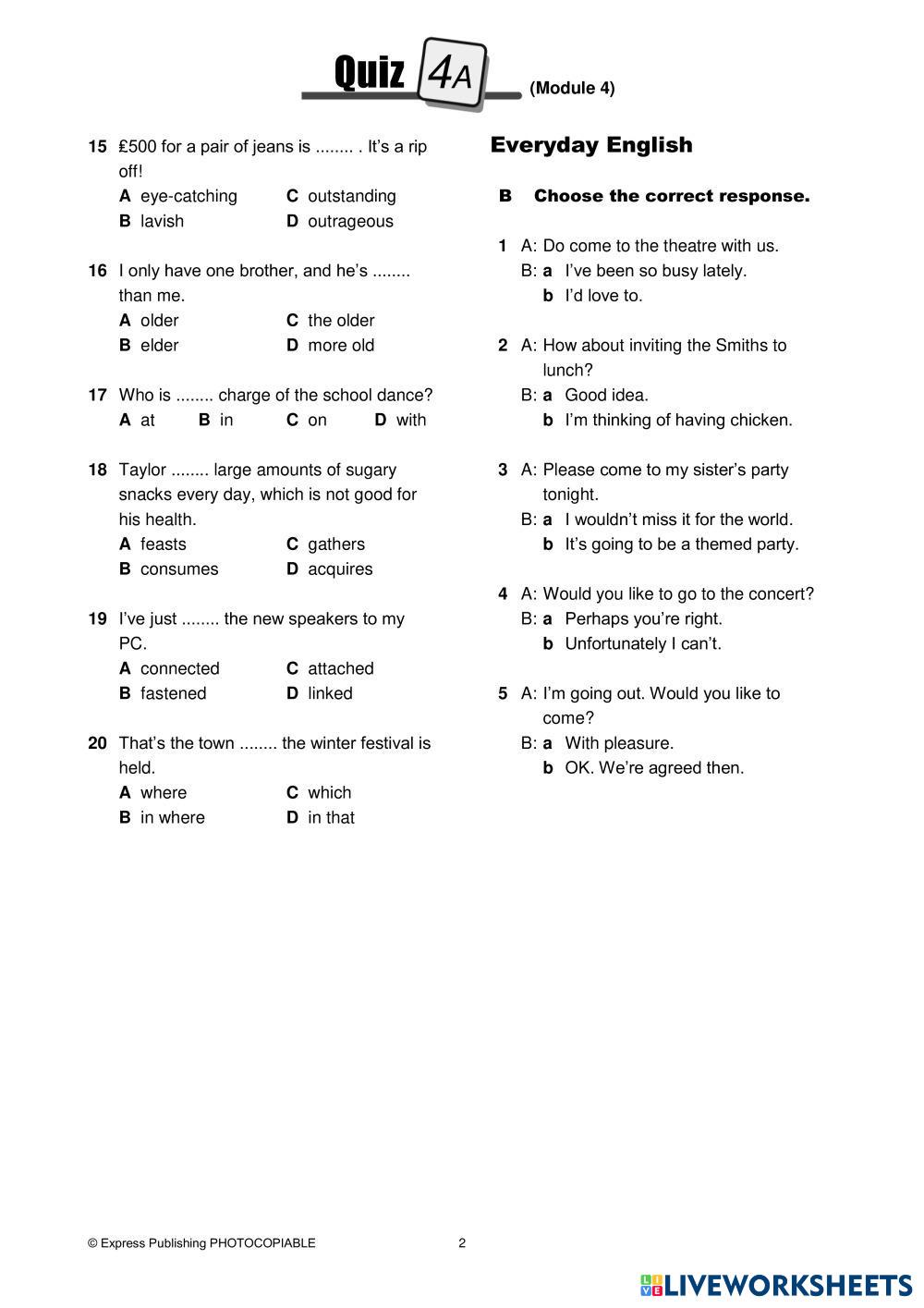 Quiz 4A (Module 4)

15 £500 for a pair of jeans is ........ . It's a rip off!
A eye-catching C outstanding
B lavish D outrageous

16 I only have one brother, and he's ........ than me.
A older C the older
B elder D more old

17 Who is ........ charge of the school dance?
A at B in C on D with

18 Taylor ........ large amounts of sugary snacks every day, which is not good for his health.
A feasts C gathers
B consumes D acquires

19 I've just ........ the new speakers to my PC.
A connected C attached
B fastened D linked

20 That's the town ........ the winter festival is held.
A where C which
B in where D in that

Everyday English

B Choose the correct response.

1 A: Do come to the theatre with us.
B: a I've been so busy lately.
b I'd love to.

2 A: How about inviting the Smiths to lunch?
B: a Good idea.
b I'm thinking of having chicken.

3 A: Please come to my sister's party tonight.
B: a I wouldn't miss it for the world.
b It's going to be a themed party.

4 A: Would you like to go to the concert?
B: a Perhaps you're right.
b Unfortunately I can't.

5 A: I'm going out. Would you like to come?
B: a With pleasure.
b OK. We're agreed then.

© Express Publishing PHOTOCOPIABLE 2

LIVEWORKSHEETS